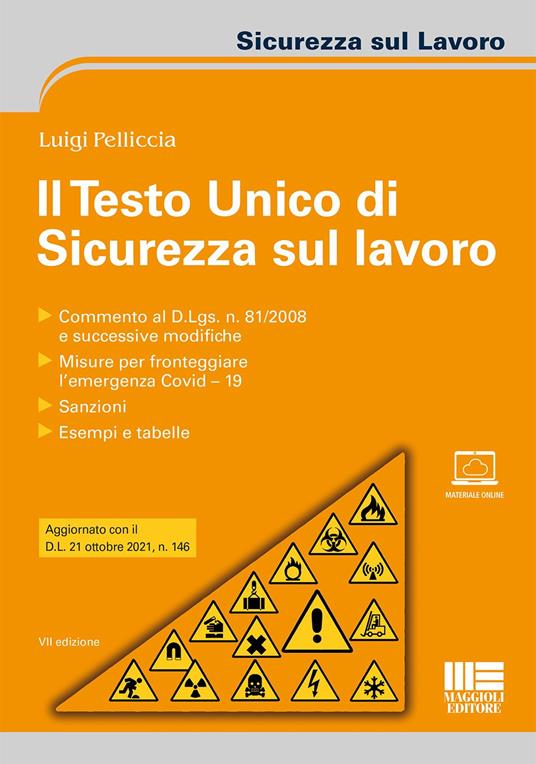 Sicurezza sul Lavoro

Luigi Pelliccia

Il Testo Unico di Sicurezza sul lavoro

Commento al D.Lgs. n. 81/2008 e successive modifiche

Misure per fronteggiare l'emergenza Covid – 19

Sanzioni

Esempi e tabelle

MATERIALE ONLINE

Aggiornato con il D.L. 21 ottobre 2021, n. 146

VII edizione

MAGGIOLI EDITORE